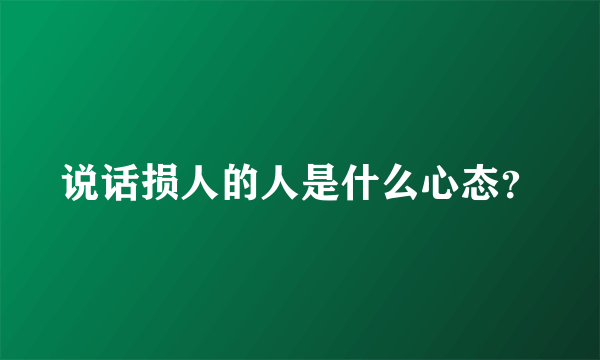 说话损人的人是什么心态?